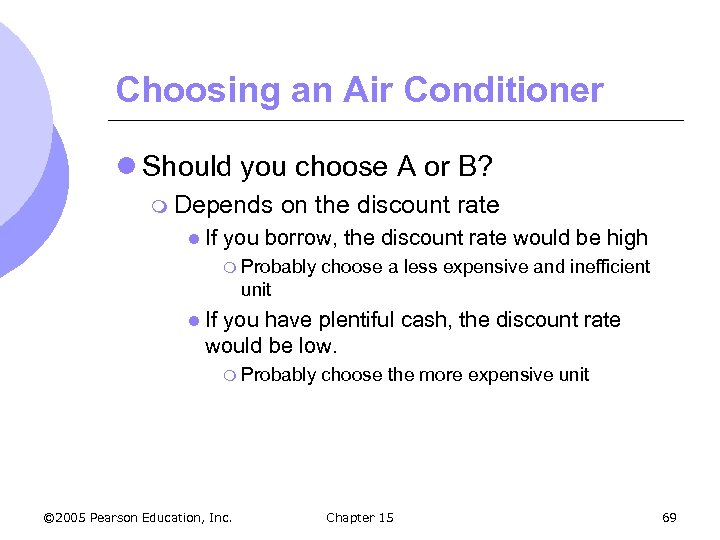 Choosing an Air Conditioner

Should you choose A or B?

Depends on the discount rate

If you borrow, the discount rate would be high

Probably choose a less expensive and inefficient unit

If you have plentiful cash, the discount rate would be low.

Probably choose the more expensive unit

©2005 Pearson Education, Inc.

Chapter 15

69